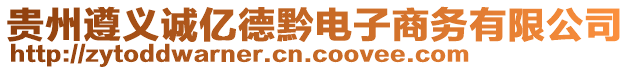 贵州遵义诚亿德黔电子商务有限公司
http://zytoddwarner.cn.coovee.com